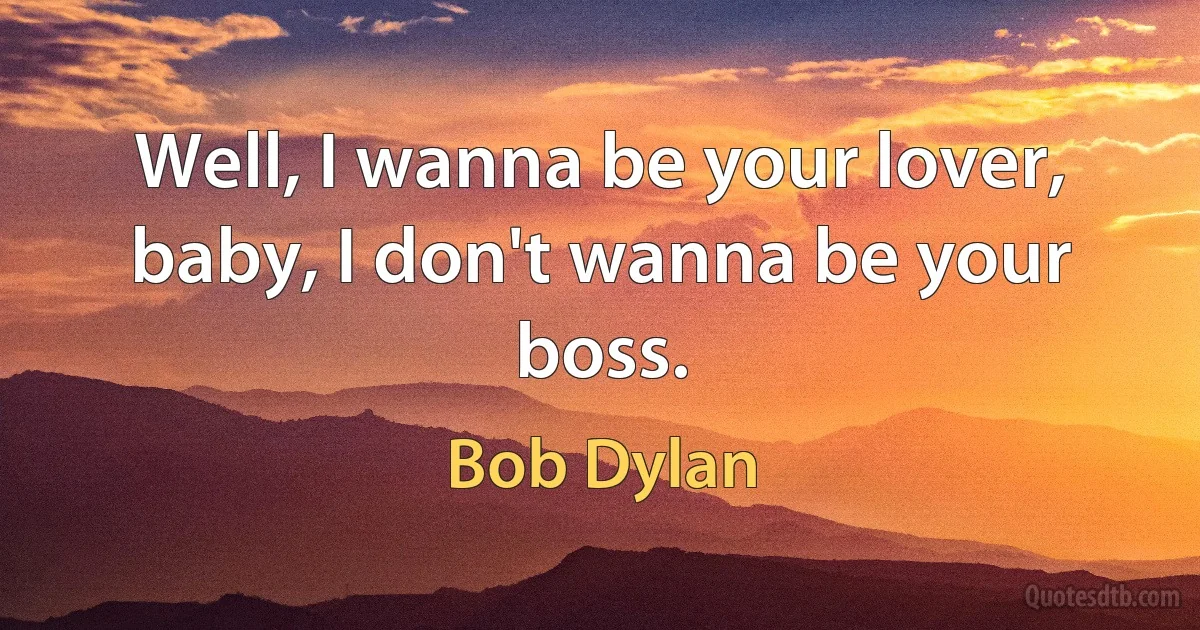 Well, I wanna be your lover, baby, I don't wanna be your boss.

Bob Dylan

Quotesdtb.com